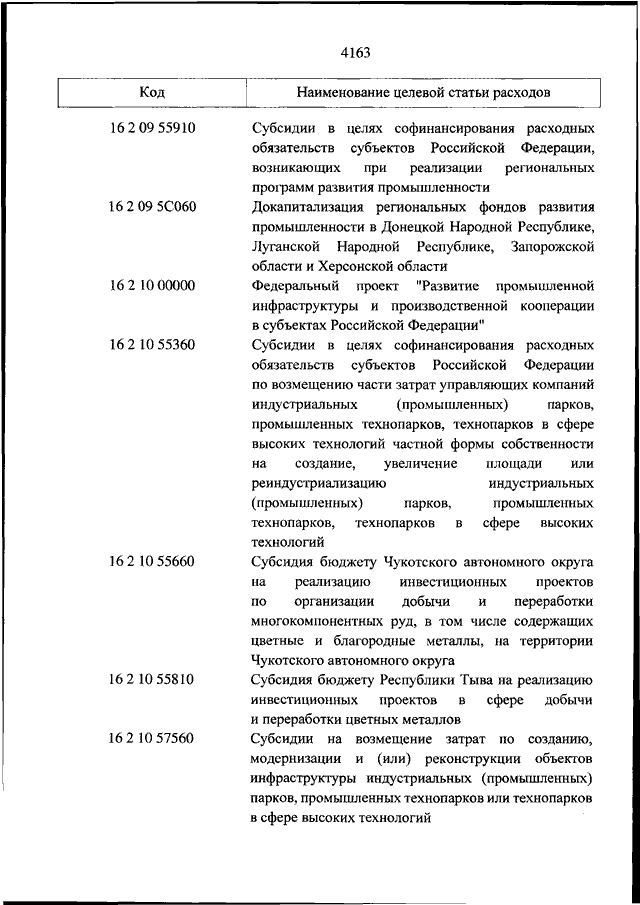 4163

| Код | Наименование целевой статьи расходов |
|---|---|
| 16 2 09 55910 | Субсидии в целях софинансирования расходных обязательств субъектов Российской Федерации, возникающих при реализации региональных программ развития промышленности |
| 16 2 09 5С060 | Докапитализация региональных фондов развития промышленности в Донецкой Народной Республике, Луганской Народной Республике, Запорожской области и Херсонской области |
| 16 2 10 00000 | Федеральный проект "Развитие промышленной инфраструктуры и производственной кооперации в субъектах Российской Федерации" |
| 16 2 10 55360 | Субсидии в целях софинансирования расходных обязательств субъектов Российской Федерации по возмещению части затрат управляющих компаний индустриальных (промышленных) парков, промышленных технопарков, технопарков в сфере высоких технологий частной формы собственности на создание, увеличение площади или реиндустриализацию индустриальных (промышленных) парков, промышленных технопарков, технопарков в сфере высоких технологий |
| 16 2 10 55660 | Субсидия бюджету Чукотского автономного округа на реализацию инвестиционных проектов по организации добычи и переработки многокомпонентных руд, в том числе содержащих цветные и благородные металлы, на территории Чукотского автономного округа |
| 16 2 10 55810 | Субсидия бюджету Республики Тыва на реализацию инвестиционных проектов в сфере добычи и переработки цветных металлов |
| 16 2 10 57560 | Субсидии на возмещение затрат по созданию, модернизации и (или) реконструкции объектов инфраструктуры индустриальных (промышленных) парков, промышленных технопарков или технопарков в сфере высоких технологий |